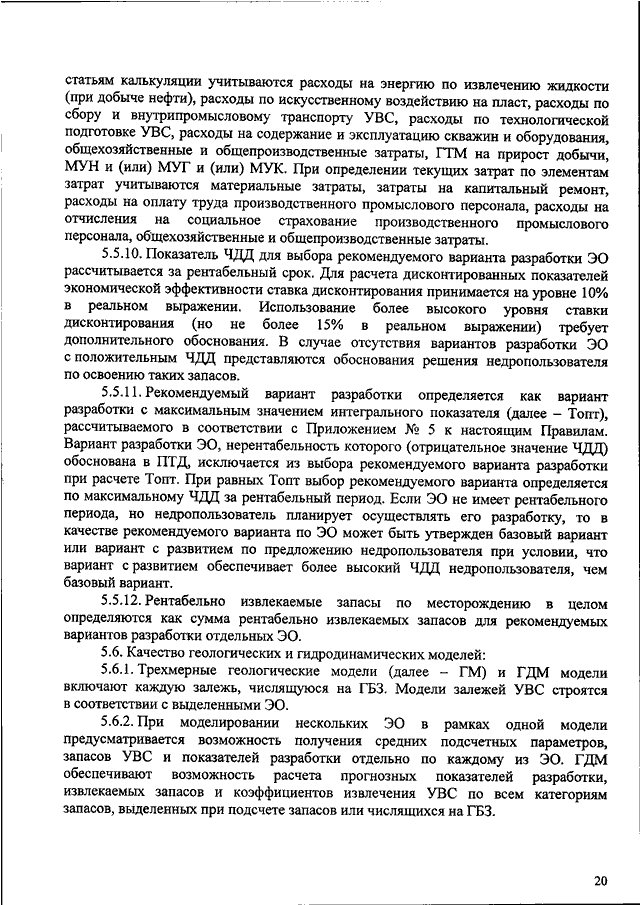 статьям калькуляции учитываются расходы на энергию по извлечению жидкости (при добыче нефти), расходы по искусственному воздействию на пласт, расходы по сбору и внутрипромысловому транспорту УВС, расходы по технологической подготовке УВС, расходы на содержание и эксплуатацию скважин и оборудования, общехозяйственные и общепроизводственные затраты, ГТМ на прирост добычи, МУН и (или) МУГ и (или) МУК. При определении текущих затрат по элементам затрат учитываются материальные затраты, затраты на капитальный ремонт, расходы на оплату труда производственного промыслового персонала, расходы на отчисления на социальное страхование производственного промыслового персонала, общехозяйственные и общепроизводственные затраты.

5.5.10. Показатель ЧДД для выбора рекомендуемого варианта разработки ЭО рассчитывается за рентабельный срок. Для расчета дисконтированных показателей экономической эффективности ставка дисконтирования принимается на уровне 10% в реальном выражении. Использование более высокого уровня ставки дисконтирования (но не более 15% в реальном выражении) требует дополнительного обоснования. В случае отсутствия вариантов разработки ЭО с положительным ЧДД представляются обоснования решения недропользователя по освоению таких запасов.

5.5.11. Рекомендуемый вариант разработки определяется как вариант разработки с максимальным значением интегрального показателя (далее – Топт), рассчитываемого в соответствии с Приложением № 5 к настоящим Правилам. Вариант разработки ЭО, нерентабельность которого (отрицательное значение ЧДД) обоснована в ПТД, исключается из выбора рекомендуемого варианта разработки при расчете Топт. При равных Топт выбор рекомендуемого варианта определяется по максимальному ЧДД за рентабельный период. Если ЭО не имеет рентабельного периода, но недропользователь планирует осуществлять его разработку, то в качестве рекомендуемого варианта по ЭО может быть утвержден базовый вариант или вариант с развитием по предложению недропользователя при условии, что вариант с развитием обеспечивает более высокий ЧДД недропользователя, чем базовый вариант.

5.5.12. Рентабельно извлекаемые запасы по месторождению в целом определяются как сумма рентабельно извлекаемых запасов для рекомендуемых вариантов разработки отдельных ЭО.

5.6. Качество геологических и гидродинамических моделей:

5.6.1. Трехмерные геологические модели (далее – ГМ) и ГДМ модели включают каждую залежь, числящуюся на ГБЗ. Модели залежей УВС строятся в соответствии с выделенными ЭО.

5.6.2. При моделировании нескольких ЭО в рамках одной модели предусматривается возможность получения средних подсчетных параметров, запасов УВС и показателей разработки отдельно по каждому из ЭО. ГДМ обеспечивают возможность расчета прогнозных показателей разработки, извлекаемых запасов и коэффициентов извлечения УВС по всем категориям запасов, выделенных при подсчете запасов или числящихся на ГБЗ.

20